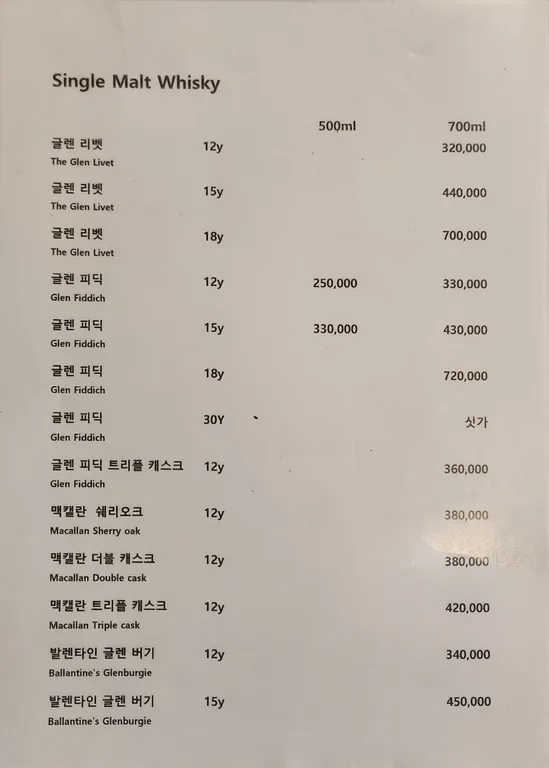 Single Malt Whisky

| | | 500ml | 700ml |
|---|---|---|---|
| 글렌 리벳 The Glen Livet | 12y | | 320,000 |
| 글렌 리벳 The Glen Livet | 15y | | 440,000 |
| 글렌 리벳 The Glen Livet | 18y | | 700,000 |
| 글렌 피딕 Glen Fiddich | 12y | 250,000 | 330,000 |
| 글렌 피딕 Glen Fiddich | 15y | 330,000 | 430,000 |
| 글렌 피딕 Glen Fiddich | 18y | | 720,000 |
| 글렌 피딕 Glen Fiddich | 30Y | | 싯가 |
| 글렌 피딕 트리플 캐스크 Glen Fiddich | 12y | | 360,000 |
| 맥캘란 쉐리오크 Macallan Sherry oak | 12y | | 380,000 |
| 맥캘란 더블 캐스크 Macallan Double cask | 12y | | 380,000 |
| 맥캘란 트리플 캐스크 Macallan Triple cask | 12y | | 420,000 |
| 발렌타인 글렌 버기 Ballantine's Glenburgie | 12y | | 340,000 |
| 발렌타인 글렌 버기 Ballantine's Glenburgie | 15y | | 450,000 |